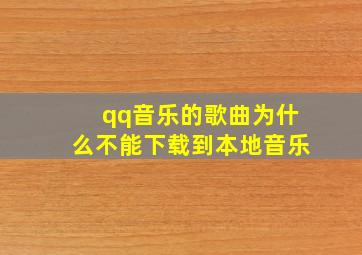 qq音乐的歌曲为什么不能下载到本地音乐